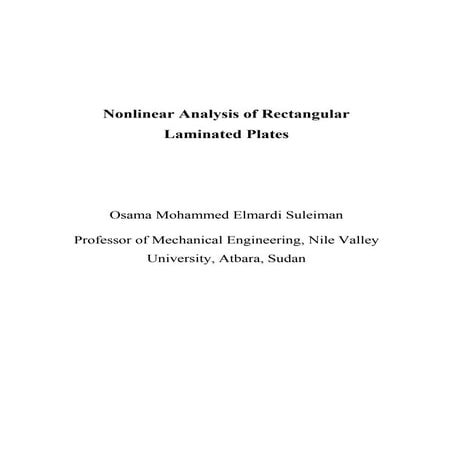 Nonlinear Analysis of Rectangular Laminated Plates

Osama Mohammed Elmardi Suleiman

Professor of Mechanical Engineering, Nile Valley University, Atbara, Sudan